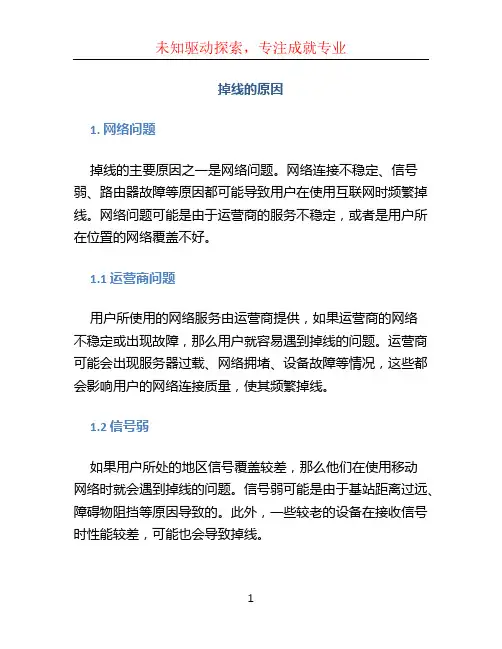 未知驱动探索，专注成就专业

掉线的原因

1. 网络问题

掉线的主要原因之一是网络问题。网络连接不稳定、信号弱、路由器故障等原因都可能导致用户在使用互联网时频繁掉线。网络问题可能是由于运营商的服务不稳定，或者是用户所在位置的网络覆盖不好。

1.1 运营商问题

用户所使用的网络服务由运营商提供，如果运营商的网络不稳定或出现故障，那么用户就容易遇到掉线的问题。运营商可能会出现服务器过载、网络拥堵、设备故障等情况，这些都会影响用户的网络连接质量，使其频繁掉线。

1.2 信号弱

如果用户所处的地区信号覆盖较差，那么他们在使用移动网络时就会遇到掉线的问题。信号弱可能是由于基站距离过远、障碍物阻挡等原因导致的。此外，一些较老的设备在接收信号时性能较差，可能也会导致掉线。

1